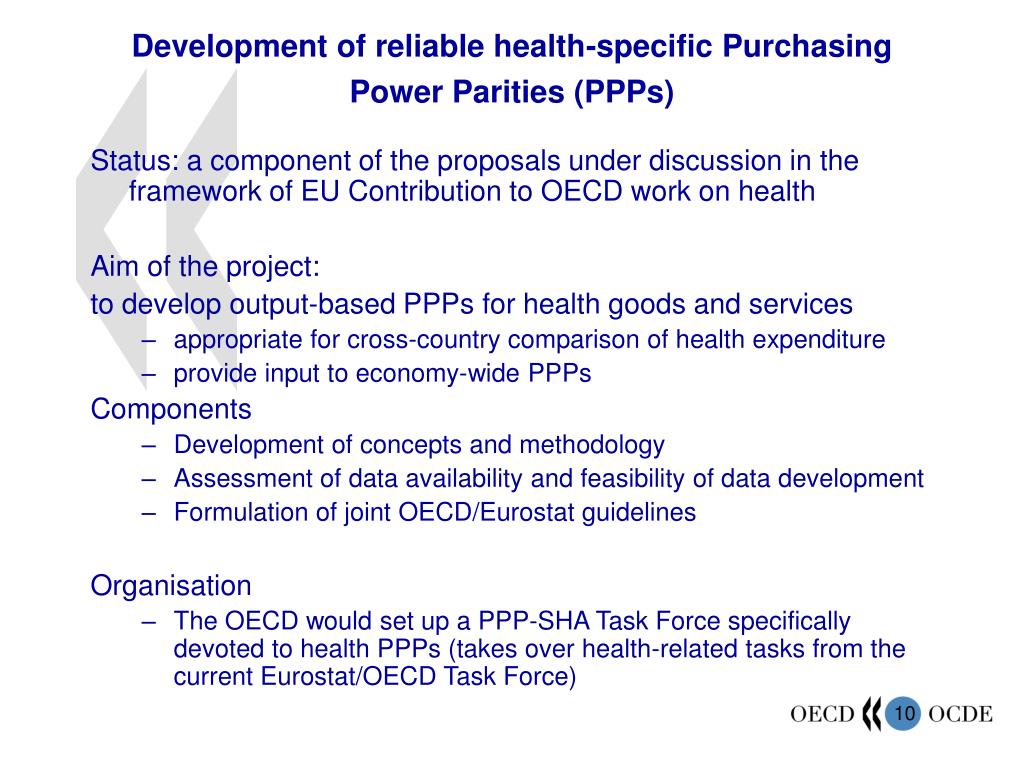 Development of reliable health-specific Purchasing Power Parities (PPPs)

Status: a component of the proposals under discussion in the framework of EU Contribution to OECD work on health

Aim of the project:

to develop output-based PPPs for health goods and services

– appropriate for cross-country comparison of health expenditure
– provide input to economy-wide PPPs

Components

– Development of concepts and methodology
– Assessment of data availability and feasibility of data development
– Formulation of joint OECD/Eurostat guidelines

Organisation

– The OECD would set up a PPP-SHA Task Force specifically devoted to health PPPs (takes over health-related tasks from the current Eurostat/OECD Task Force)

OECD 10 OCDE